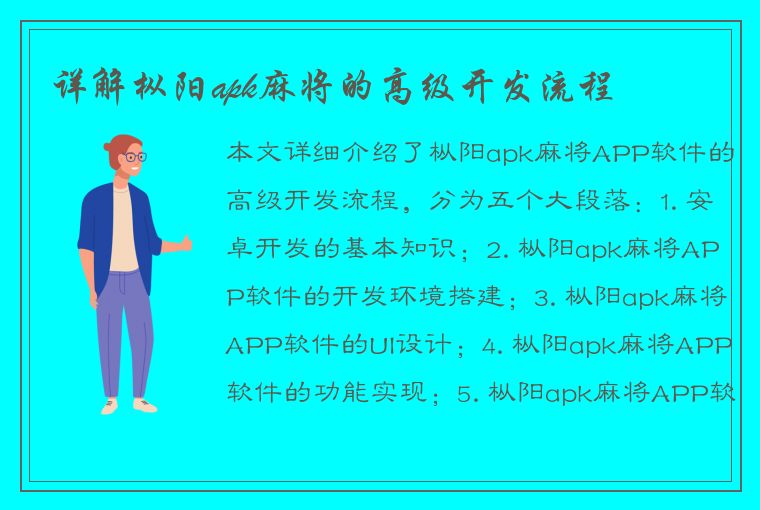 详解枞阳apk麻将的高级开发流程

本文详细介绍了枞阳apk麻将APP软件的高级开发流程，分为五个大段落：1. 安卓开发的基本知识；2. 枞阳apk麻将APP软件的开发环境搭建；3. 枞阳apk麻将APP软件的UI设计；4. 枞阳apk麻将APP软件的功能实现；5. 枞阳apk麻将APP软